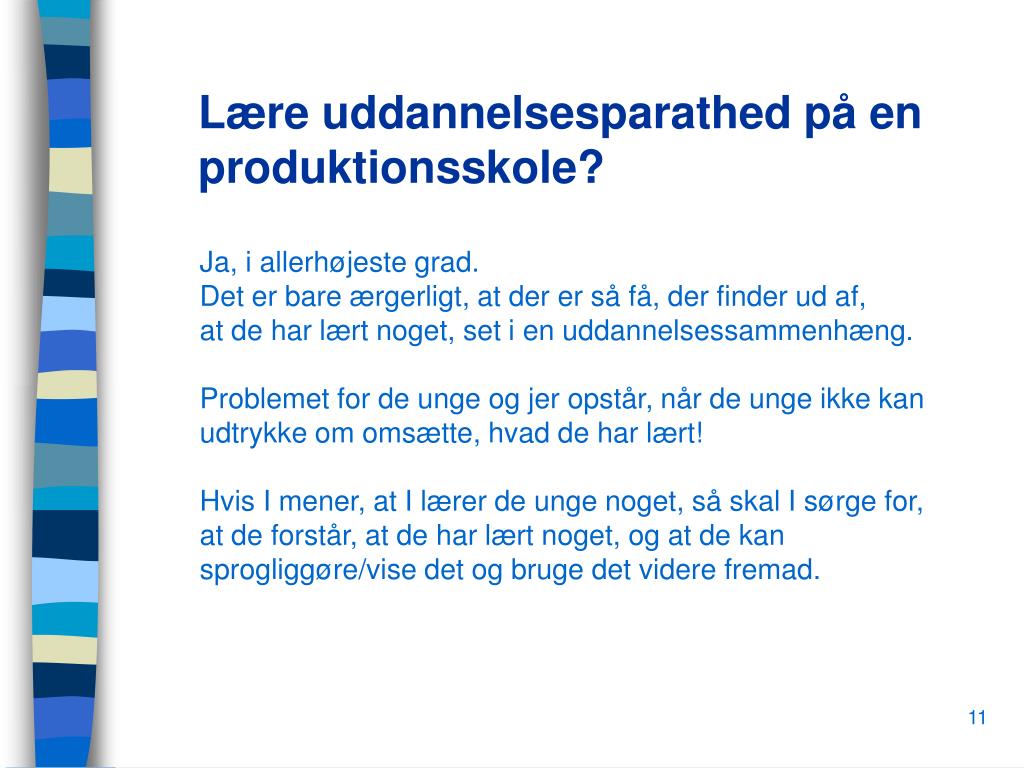 Lære uddannelsesparathed på en produktionsskole?

Ja, i allerhøjeste grad.
Det er bare ærgerligt, at der er så få, der finder ud af, at de har lært noget, set i en uddannelsessammenhæng.

Problemet for de unge og jer opstår, når de unge ikke kan udtrykke om omsætte, hvad de har lært!

Hvis I mener, at I lærer de unge noget, så skal I sørge for, at de forstår, at de har lært noget, og at de kan sprogliggøre/vise det og bruge det videre fremad.

11